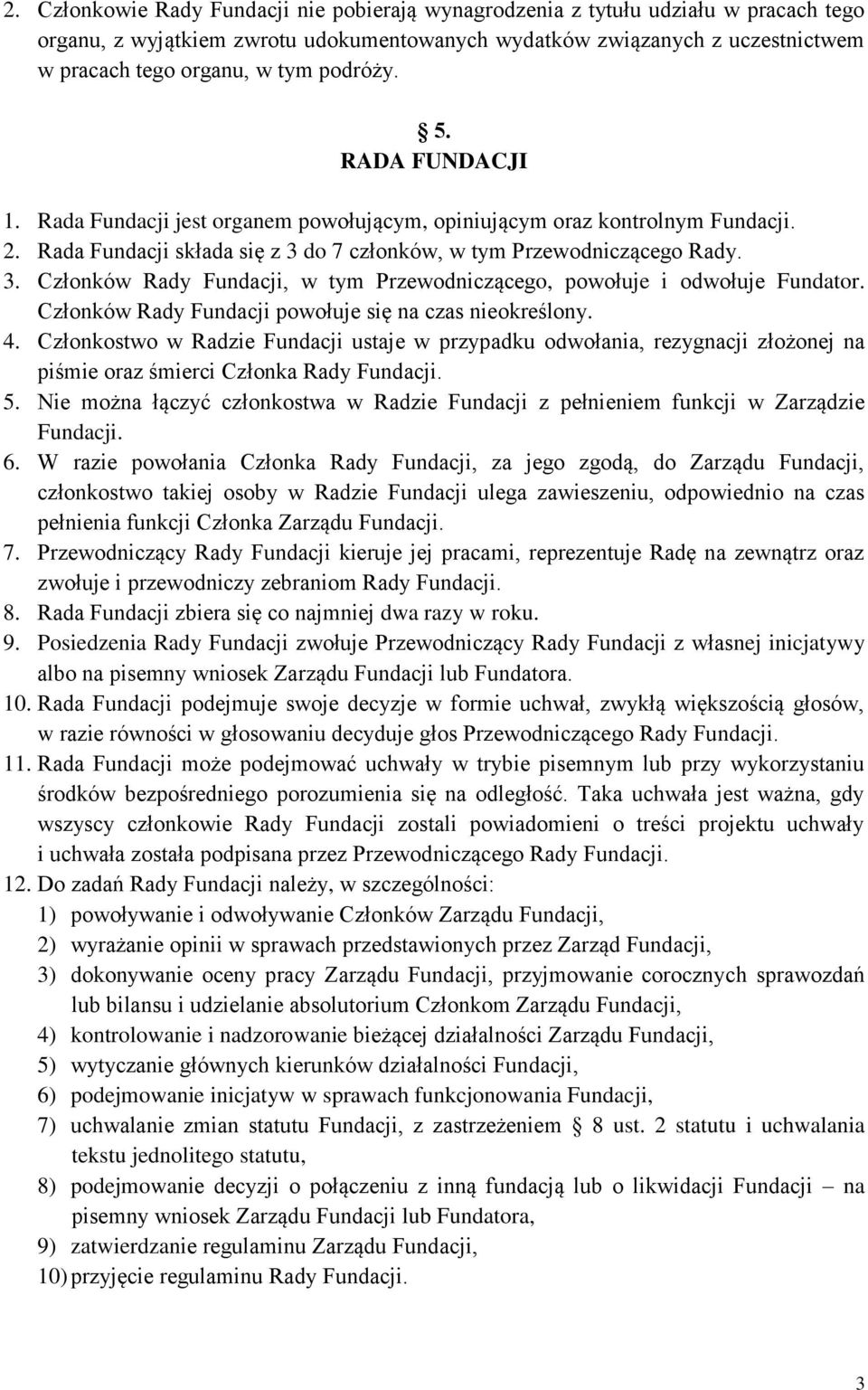 2. Członkowie Rady Fundacji nie pobierają wynagrodzenia z tytułu udziału w pracach tego organu, z wyjątkiem zwrotu udokumentowanych wydatków związanych z uczestnictwem w pracach tego organu, w tym podróży.

§ 5.
RADA FUNDACJI

1. Rada Fundacji jest organem powołującym, opiniującym oraz kontrolnym Fundacji.
2. Rada Fundacji składa się z 3 do 7 członków, w tym Przewodniczącego Rady.
3. Członków Rady Fundacji, w tym Przewodniczącego, powołuje i odwołuje Fundator. Członków Rady Fundacji powołuje się na czas nieokreślony.
4. Członkostwo w Radzie Fundacji ustaje w przypadku odwołania, rezygnacji złożonej na piśmie oraz śmierci Członka Rady Fundacji.
5. Nie można łączyć członkostwa w Radzie Fundacji z pełnieniem funkcji w Zarządzie Fundacji.
6. W razie powołania Członka Rady Fundacji, za jego zgodą, do Zarządu Fundacji, członkostwo takiej osoby w Radzie Fundacji ulega zawieszeniu, odpowiednio na czas pełnienia funkcji Członka Zarządu Fundacji.
7. Przewodniczący Rady Fundacji kieruje jej pracami, reprezentuje Radę na zewnątrz oraz zwołuje i przewodniczy zebraniom Rady Fundacji.
8. Rada Fundacji zbiera się co najmniej dwa razy w roku.
9. Posiedzenia Rady Fundacji zwołuje Przewodniczący Rady Fundacji z własnej inicjatywy albo na pisemny wniosek Zarządu Fundacji lub Fundatora.
10. Rada Fundacji podejmuje swoje decyzje w formie uchwał, zwykłą większością głosów, w razie równości w głosowaniu decyduje głos Przewodniczącego Rady Fundacji.
11. Rada Fundacji może podejmować uchwały w trybie pisemnym lub przy wykorzystaniu środków bezpośredniego porozumienia się na odległość. Taka uchwała jest ważna, gdy wszyscy członkowie Rady Fundacji zostali powiadomieni o treści projektu uchwały i uchwała została podpisana przez Przewodniczącego Rady Fundacji.
12. Do zadań Rady Fundacji należy, w szczególności:
1) powoływanie i odwoływanie Członków Zarządu Fundacji,
2) wyrażanie opinii w sprawach przedstawionych przez Zarząd Fundacji,
3) dokonywanie oceny pracy Zarządu Fundacji, przyjmowanie corocznych sprawozdań lub bilansu i udzielanie absolutorium Członkom Zarządu Fundacji,
4) kontrolowanie i nadzorowanie bieżącej działalności Zarządu Fundacji,
5) wytyczanie głównych kierunków działalności Fundacji,
6) podejmowanie inicjatyw w sprawach funkcjonowania Fundacji,
7) uchwalanie zmian statutu Fundacji, z zastrzeżeniem § 8 ust. 2 statutu i uchwalania tekstu jednolitego statutu,
8) podejmowanie decyzji o połączeniu z inną fundacją lub o likwidacji Fundacji – na pisemny wniosek Zarządu Fundacji lub Fundatora,
9) zatwierdzanie regulaminu Zarządu Fundacji,
10) przyjęcie regulaminu Rady Fundacji.

3